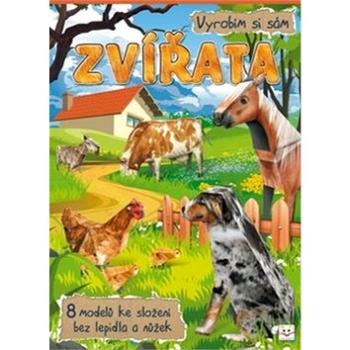 Vyrobím si sám

ZVÍŘATA

8 modelů ke složení bez lepidla a nůžek